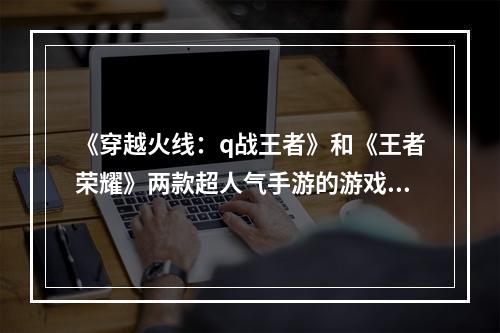 《穿越火线：q战王者》和《王者荣耀》两款超人气手游的游戏...